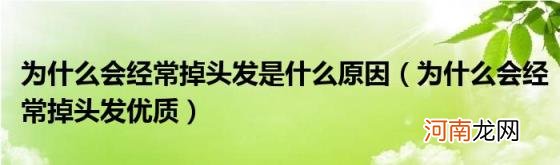 为什么会经常掉头发是什么原因（为什么会经常掉头发优质）

河南龙网